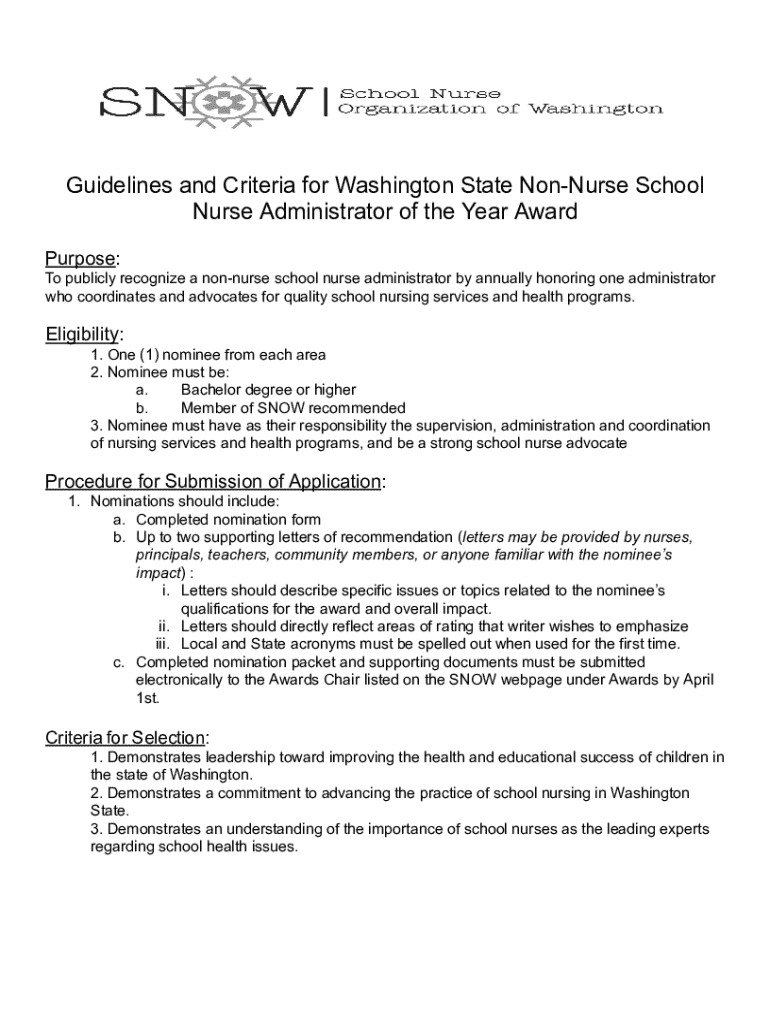 SNOW | School Nurse Organization of Washington

Guidelines and Criteria for Washington State Non-Nurse School Nurse Administrator of the Year Award

Purpose:
To publicly recognize a non-nurse school nurse administrator by annually honoring one administrator who coordinates and advocates for quality school nursing services and health programs.

Eligibility:
1. One (1) nominee from each area
2. Nominee must be:
a. Bachelor degree or higher
b. Member of SNOW recommended
3. Nominee must have as their responsibility the supervision, administration and coordination of nursing services and health programs, and be a strong school nurse advocate

Procedure for Submission of Application:
1. Nominations should include:
a. Completed nomination form
b. Up to two supporting letters of recommendation (letters may be provided by nurses, principals, teachers, community members, or anyone familiar with the nominee's impact) :
i. Letters should describe specific issues or topics related to the nominee's qualifications for the award and overall impact.
ii. Letters should directly reflect areas of rating that writer wishes to emphasize
iii. Local and State acronyms must be spelled out when used for the first time.
c. Completed nomination packet and supporting documents must be submitted electronically to the Awards Chair listed on the SNOW webpage under Awards by April 1st.

Criteria for Selection:
1. Demonstrates leadership toward improving the health and educational success of children in the state of Washington.
2. Demonstrates a commitment to advancing the practice of school nursing in Washington State.
3. Demonstrates an understanding of the importance of school nurses as the leading experts regarding school health issues.